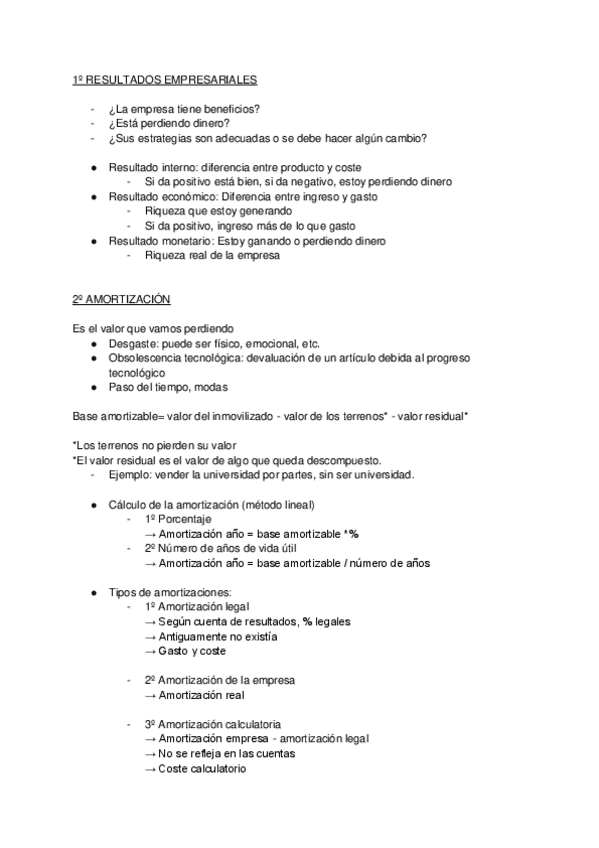 1º RESULTADOS EMPRESARIALES

- ¿La empresa tiene beneficios?
- ¿Está perdiendo dinero?
- ¿Sus estrategias son adecuadas o se debe hacer algún cambio?

● Resultado interno: diferencia entre producto y coste
  - Si da positivo está bien, si da negativo, estoy perdiendo dinero
● Resultado económico: Diferencia entre ingreso y gasto
  - Riqueza que estoy generando
  - Si da positivo, ingreso más de lo que gasto
● Resultado monetario: Estoy ganando o perdiendo dinero
  - Riqueza real de la empresa

2º AMORTIZACIÓN

Es el valor que vamos perdiendo
● Desgaste: puede ser físico, emocional, etc.
● Obsolescencia tecnológica: devaluación de un artículo debida al progreso tecnológico
● Paso del tiempo, modas

Base amortizable= valor del inmovilizado - valor de los terrenos* - valor residual*

*Los terrenos no pierden su valor
*El valor residual es el valor de algo que queda descompuesto.
- Ejemplo: vender la universidad por partes, sin ser universidad.

● Cálculo de la amortización (método lineal)
  - 1º Porcentaje
    → Amortización año = base amortizable *%
  - 2º Número de años de vida útil
    → Amortización año = base amortizable / número de años

● Tipos de amortizaciones:
  - 1º Amortización legal
    → Según cuenta de resultados, % legales
    → Antiguamente no existía
    → Gasto y coste

  - 2º Amortización de la empresa
    → Amortización real

  - 3º Amortización calculatoria
    → Amortización empresa - amortización legal
    → No se refleja en las cuentas
    → Coste calculatorio